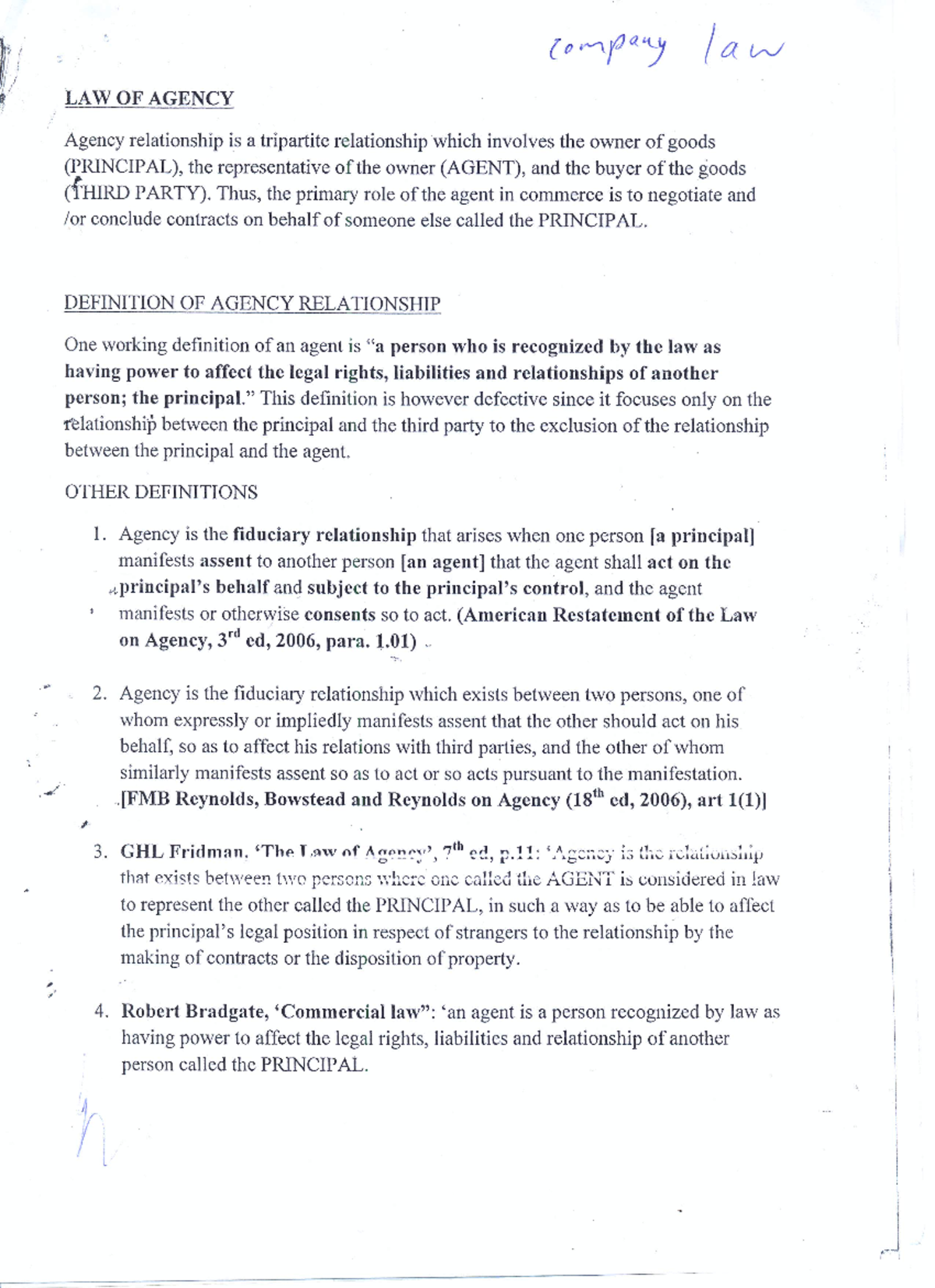 company law

LAW OF AGENCY

Agency relationship is a tripartite relationship which involves the owner of goods (PRINCIPAL), the representative of the owner (AGENT), and the buyer of the goods (THIRD PARTY). Thus, the primary role of the agent in commerce is to negotiate and /or conclude contracts on behalf of someone else called the PRINCIPAL.

DEFINITION OF AGENCY RELATIONSHIP

One working definition of an agent is "a person who is recognized by the law as having power to affect the legal rights, liabilities and relationships of another person; the principal." This definition is however defective since it focuses only on the relationship between the principal and the third party to the exclusion of the relationship between the principal and the agent.

OTHER DEFINITIONS

1. Agency is the fiduciary relationship that arises when one person [a principal] manifests assent to another person [an agent] that the agent shall act on the principal's behalf and subject to the principal's control, and the agent manifests or otherwise consents so to act. (American Restatement of the Law on Agency, 3$^{rd}$ ed, 2006, para. 1.01)

2. Agency is the fiduciary relationship which exists between two persons, one of whom expressly or impliedly manifests assent that the other should act on his behalf, so as to affect his relations with third parties, and the other of whom similarly manifests assent so as to act or so acts pursuant to the manifestation. [FMB Reynolds, Bowstead and Reynolds on Agency (18$^{th}$ ed, 2006), art 1(1)]

3. GHL Fridman, 'The Law of Agency', 7$^{th}$ ed, p.11: 'Agency is the relationship that exists between two persons where one called the AGENT is considered in law to represent the other called the PRINCIPAL, in such a way as to be able to affect the principal's legal position in respect of strangers to the relationship by the making of contracts or the disposition of property.

4. Robert Bradgate, 'Commercial law": 'an agent is a person recognized by law as having power to affect the legal rights, liabilities and relationship of another person called the PRINCIPAL.